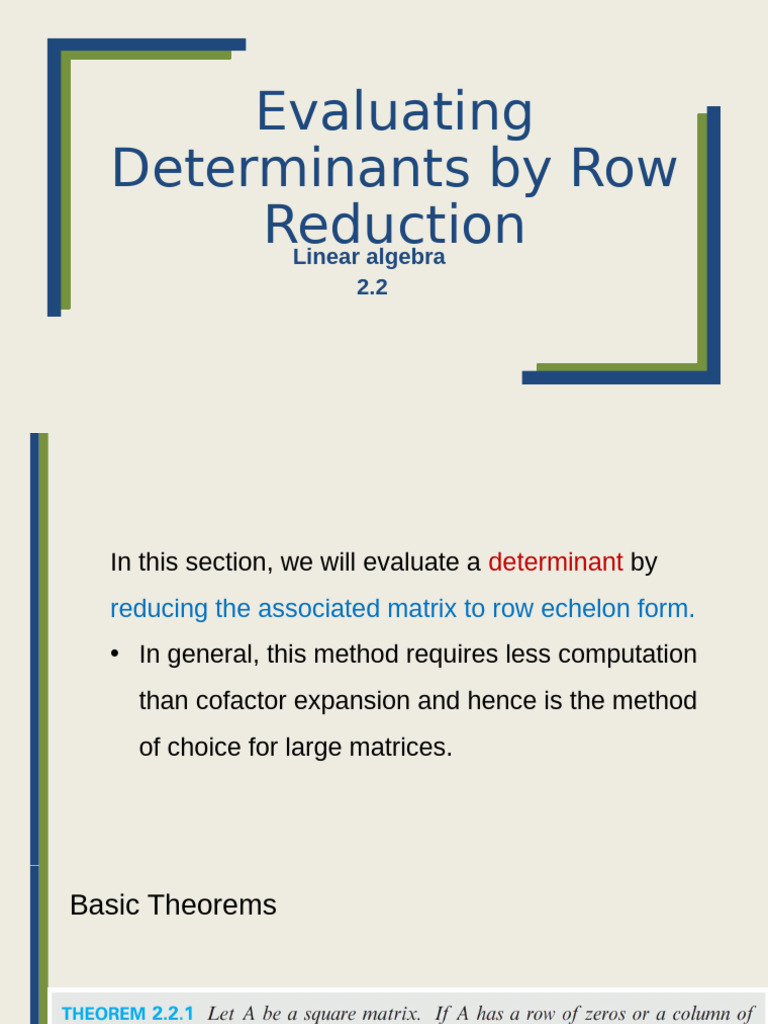 Evaluating Determinants by Row Reduction

Linear algebra
2.2

In this section, we will evaluate a determinant by reducing the associated matrix to row echelon form.

• In general, this method requires less computation than cofactor expansion and hence is the method of choice for large matrices.

Basic Theorems

THEOREM 2.2.1 Let A be a square matrix. If A has a row of zeros or a column of